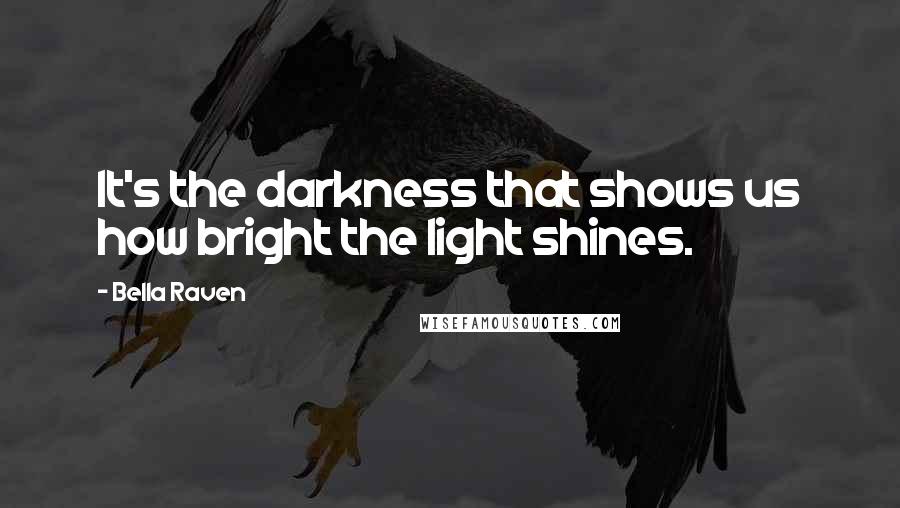 It's the darkness that shows us how bright the light shines.

- Bella Raven

WISEFAMOUSQUOTES.COM